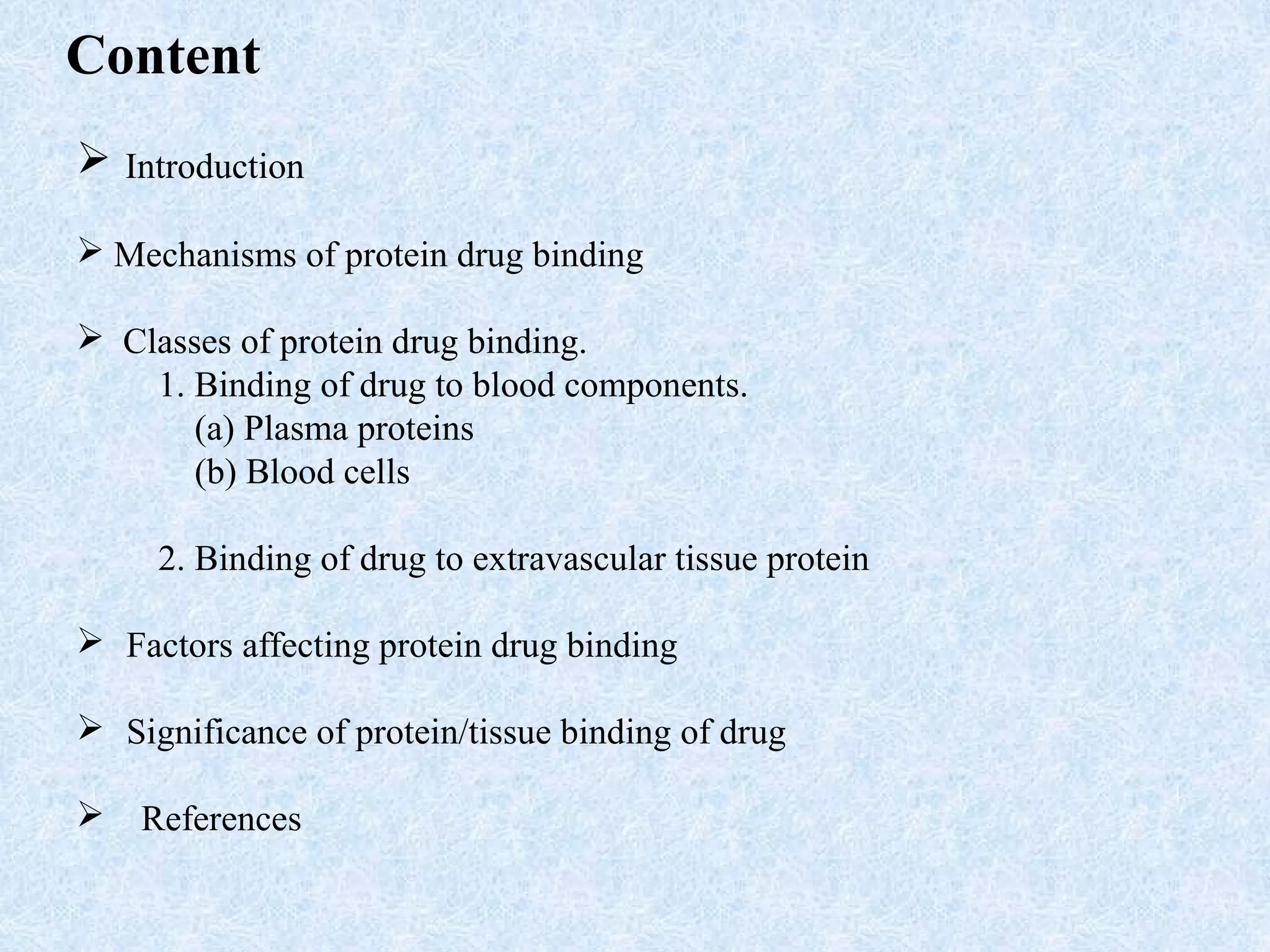 Content

➢ Introduction

➢ Mechanisms of protein drug binding

➢ Classes of protein drug binding.

1. Binding of drug to blood components.

(a) Plasma proteins

(b) Blood cells

2. Binding of drug to extravascular tissue protein

➢ Factors affecting protein drug binding

➢ Significance of protein/tissue binding of drug

➢ References